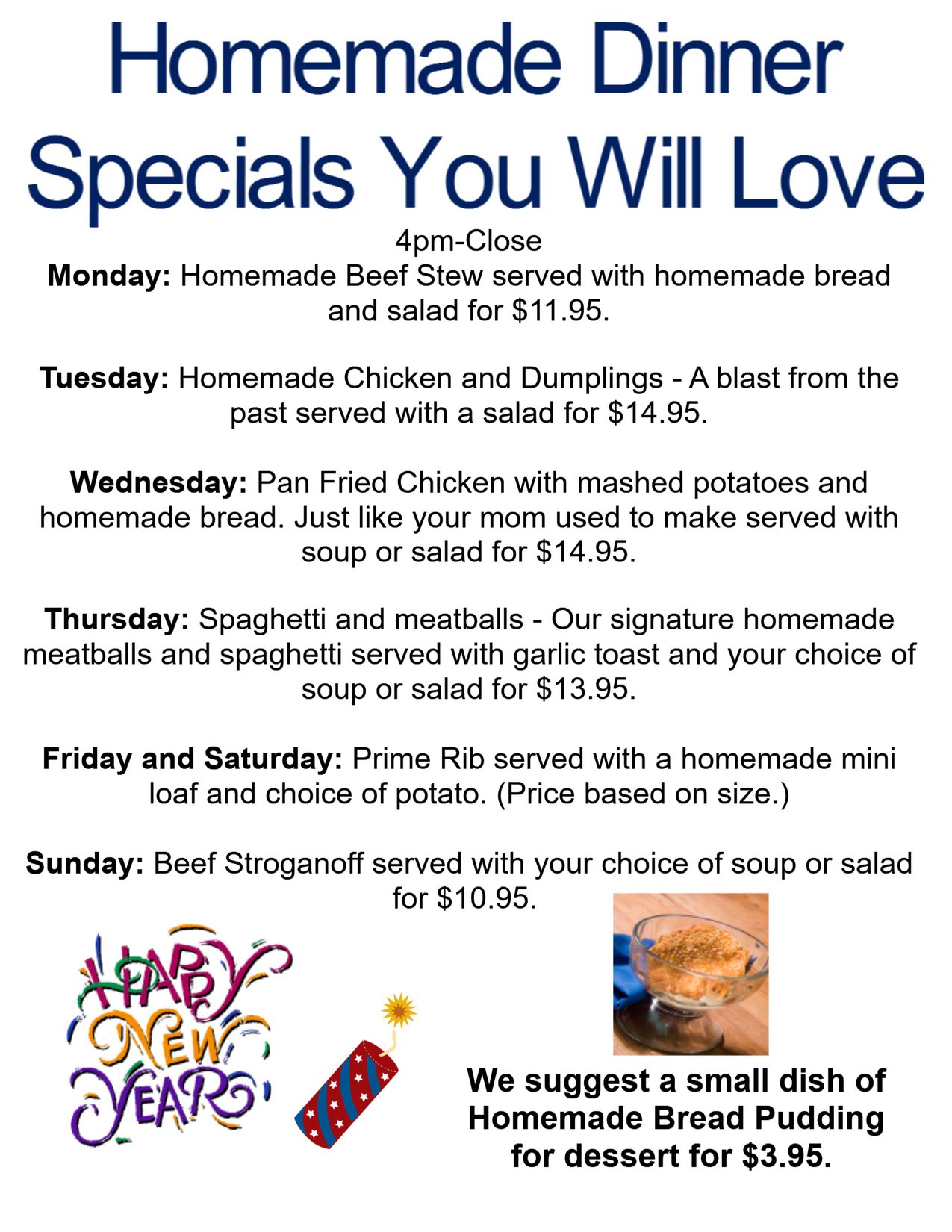 Homemade Dinner Specials You Will Love

4pm-Close

Monday: Homemade Beef Stew served with homemade bread and salad for $11.95.

Tuesday: Homemade Chicken and Dumplings - A blast from the past served with a salad for $14.95.

Wednesday: Pan Fried Chicken with mashed potatoes and homemade bread. Just like your mom used to make served with soup or salad for $14.95.

Thursday: Spaghetti and meatballs - Our signature homemade meatballs and spaghetti served with garlic toast and your choice of soup or salad for $13.95.

Friday and Saturday: Prime Rib served with a homemade mini loaf and choice of potato. (Price based on size.)

Sunday: Beef Stroganoff served with your choice of soup or salad for $10.95.

HAPPY NEW YEAR

We suggest a small dish of Homemade Bread Pudding for dessert for $3.95.